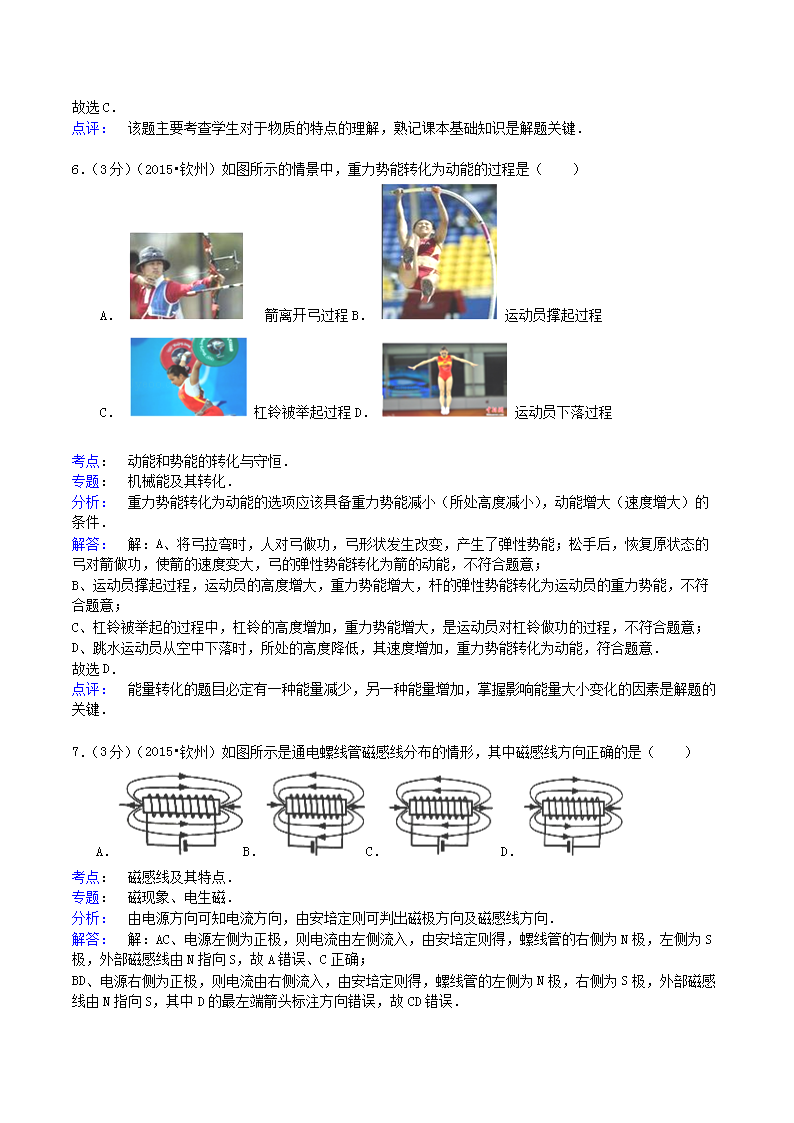 故选C．
点评： 该题主要考查学生对于物质的特点的理解，熟记课本基础知识是解题关键．

6．（3分）（2015•钦州）如图所示的情景中，重力势能转化为动能的过程是（　　）

A． 箭离开弓过程 B． 运动员撑起过程

C． 杠铃被举起过程 D． 运动员下落过程

考点： 动能和势能的转化与守恒．
专题： 机械能及其转化．
分析： 重力势能转化为动能的选项应该具备重力势能减小（所处高度减小），动能增大（速度增大）的条件．
解答： 解：A、将弓拉弯时，人对弓做功，弓形状发生改变，产生了弹性势能；松手后，恢复原状态的弓对箭做功，使箭的速度变大，弓的弹性势能转化为箭的动能，不符合题意；
B、运动员撑起过程，运动员的高度增大，重力势能增大，杆的弹性势能转化为运动员的重力势能，不符合题意；
C、杠铃被举起的过程中，杠铃的高度增加，重力势能增大，是运动员对杠铃做功的过程，不符合题意；
D、跳水运动员从空中下落时，所处的高度降低，其速度增加，重力势能转化为动能，符合题意．
故选D．
点评： 能量转化的题目必定有一种能量减少，另一种能量增加，掌握影响能量大小变化的因素是解题的关键．

7．（3分）（2015•钦州）如图所示是通电螺线管磁感线分布的情形，其中磁感线方向正确的是（　　）

A． B． C． D．

考点： 磁感线及其特点．
专题： 磁现象、电生磁．
分析： 由电源方向可知电流方向，由安培定则可判出磁极方向及磁感线方向．
解答： 解：AC、电源左侧为正极，则电流由左侧流入，由安培定则得，螺线管的右侧为N极，左侧为S极，外部磁感线由N指向S，故A错误、C正确；
BD、电源右侧为正极，则电流由右侧流入，由安培定则得，螺线管的左侧为N极，右侧为S极，外部磁感线由N指向S，其中D的最左端箭头标注方向错误，故CD错误．